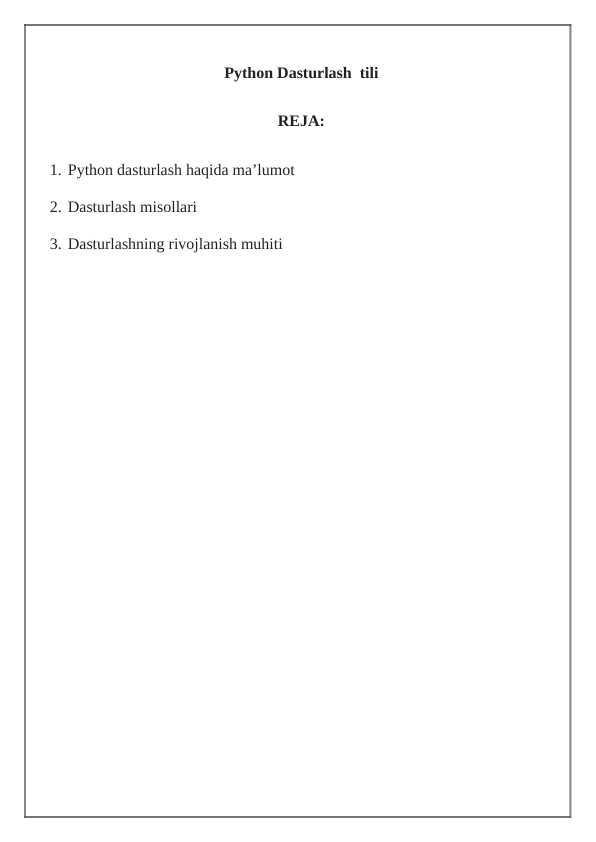 Python Dasturlash tili

REJA:

1. Python dasturlash haqida ma’lumot

2. Dasturlash misollari

3. Dasturlashning rivojlanish muhiti